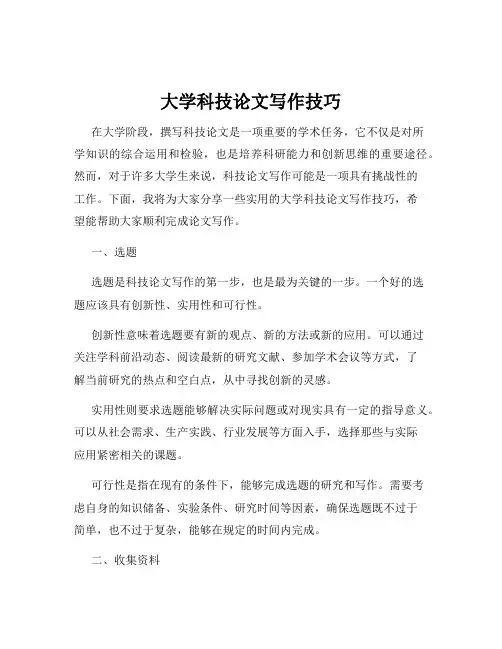 大学科技论文写作技巧

在大学阶段，撰写科技论文是一项重要的学术任务，它不仅是对所学知识的综合运用和检验，也是培养科研能力和创新思维的重要途径。然而，对于许多大学生来说，科技论文写作可能是一项具有挑战性的工作。下面，我将为大家分享一些实用的大学科技论文写作技巧，希望能帮助大家顺利完成论文写作。

一、选题

选题是科技论文写作的第一步，也是最为关键的一步。一个好的选题应该具有创新性、实用性和可行性。

创新性意味着选题要有新的观点、新的方法或新的应用。可以通过关注学科前沿动态、阅读最新的研究文献、参加学术会议等方式，了解当前研究的热点和空白点，从中寻找创新的灵感。

实用性则要求选题能够解决实际问题或对现实具有一定的指导意义。可以从社会需求、生产实践、行业发展等方面入手，选择那些与实际应用紧密相关的课题。

可行性是指在现有的条件下，能够完成选题的研究和写作。需要考虑自身的知识储备、实验条件、研究时间等因素，确保选题既不过于简单，也不过于复杂，能够在规定的时间内完成。

二、收集资料